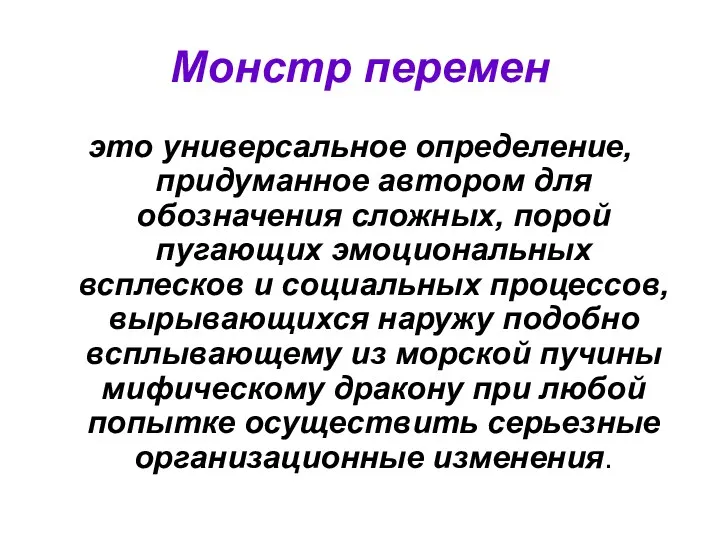 Монстр перемен

это универсальное определение, придуманное автором для обозначения сложных, порой пугающих эмоциональных всплесков и социальных процессов, вырывающихся наружу подобно всплывающему из морской пучины мифическому дракону при любой попытке осуществить серьезные организационные изменения.